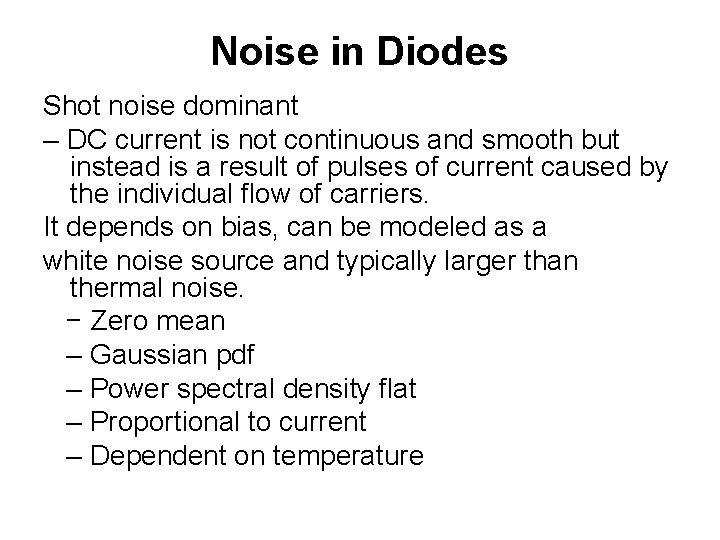 Noise in Diodes

Shot noise dominant

– DC current is not continuous and smooth but instead is a result of pulses of current caused by the individual flow of carriers.

It depends on bias, can be modeled as a

white noise source and typically larger than thermal noise.

− Zero mean
– Gaussian pdf
– Power spectral density flat
– Proportional to current
– Dependent on temperature